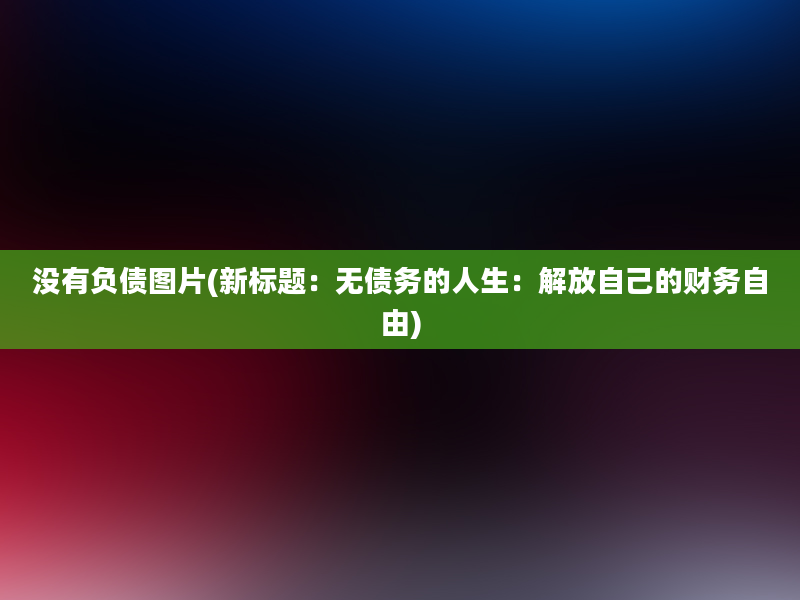 没有负债图片(新标题：无债务的人生：解放自己的财务自由)